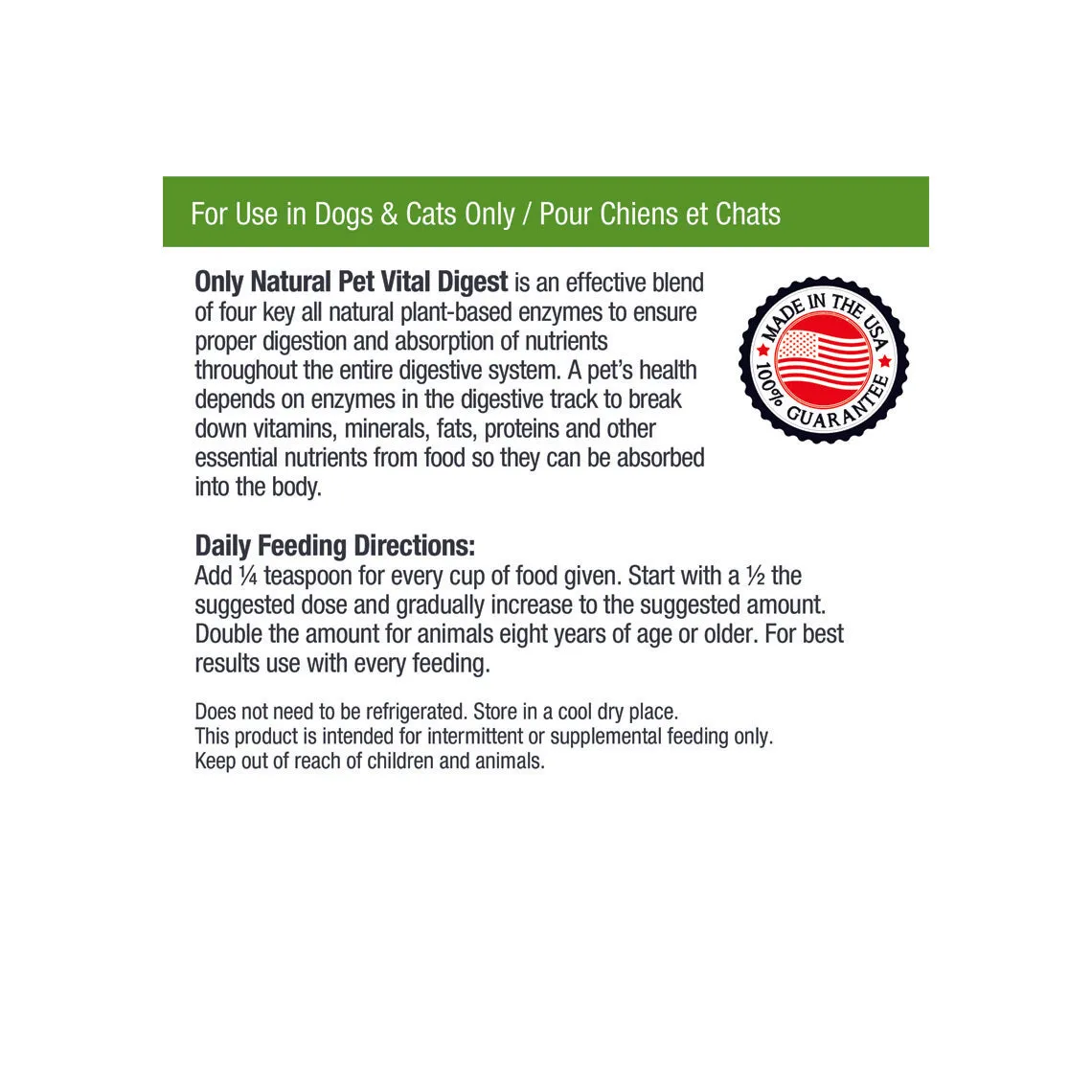 For Use in Dogs & Cats Only / Pour Chiens et Chats

**Only Natural Pet Vital Digest** is an effective blend of four key all natural plant-based enzymes to ensure proper digestion and absorption of nutrients throughout the entire digestive system. A pet's health depends on enzymes in the digestive track to break down vitamins, minerals, fats, proteins and other essential nutrients from food so they can be absorbed into the body.

MADE IN THE USA
100% GUARANTEE

**Daily Feeding Directions:**
Add ¼ teaspoon for every cup of food given. Start with a ½ the suggested dose and gradually increase to the suggested amount. Double the amount for animals eight years of age or older. For best results use with every feeding.

Does not need to be refrigerated. Store in a cool dry place.
This product is intended for intermittent or supplemental feeding only.
Keep out of reach of children and animals.